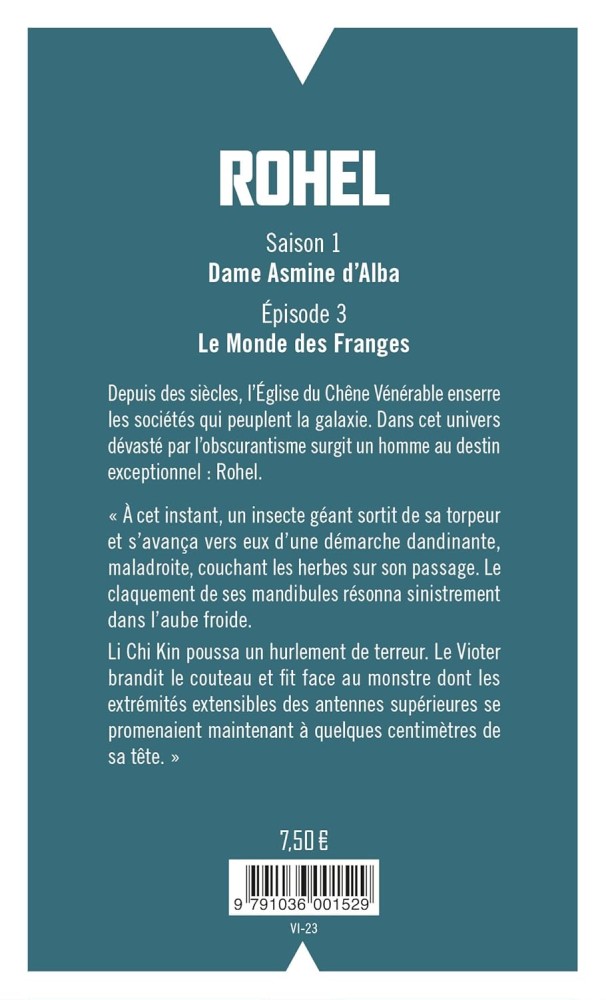 ROHEL

Saison 1
Dame Asmine d'Alba

Épisode 3
Le Monde des Franges

Depuis des siècles, l'Église du Chêne Vénérable enserre les sociétés qui peuplent la galaxie. Dans cet univers dévasté par l'obscurantisme surgit un homme au destin exceptionnel : Rohel.

« À cet instant, un insecte géant sortit de sa torpeur et s'avança vers eux d'une démarche dandinante, maladroite, couchant les herbes sur son passage. Le claquement de ses mandibules résonna sinistrement dans l'aube froide.

Li Chi Kin poussa un hurlement de terreur. Le Vioter brandit le couteau et fit face au monstre dont les extrémités extensibles des antennes supérieures se promenaient maintenant à quelques centimètres de sa tête. »

7,50 €

9 791036 001529

VI-23